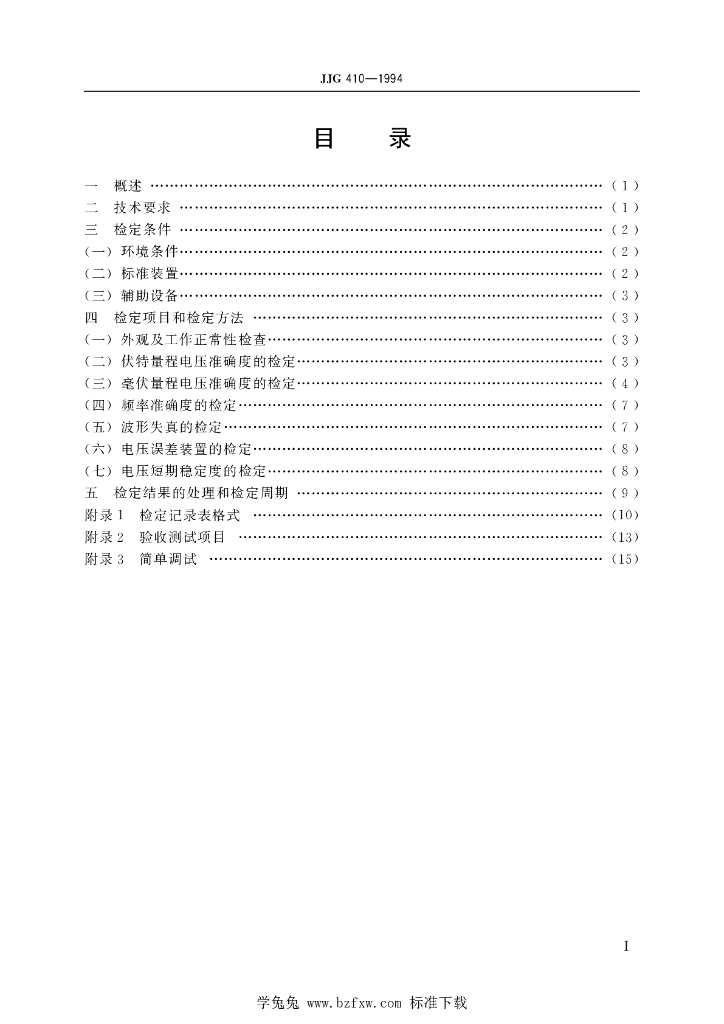 JJG 410—1994

目 录

一 概述 …………………………………………………………………………（1）
二 技术要求 ……………………………………………………………………（1）
三 检定条件 ……………………………………………………………………（2）
（一）环境条件…………………………………………………………………（2）
（二）标准装置…………………………………………………………………（2）
（三）辅助设备…………………………………………………………………（3）
四 检定项目和检定方法 ………………………………………………………（3）
（一）外观及工作正常性检查…………………………………………………（3）
（二）伏特量程电压准确度的检定……………………………………………（3）
（三）毫伏量程电压准确度的检定……………………………………………（4）
（四）频率准确度的检定………………………………………………………（7）
（五）波形失真的检定…………………………………………………………（7）
（六）电压误差装置的检定……………………………………………………（8）
（七）电压短期稳定度的检定…………………………………………………（8）
五 检定结果的处理和检定周期 ………………………………………………（9）
附录1 检定记录表格式 ………………………………………………………（10）
附录2 验收测试项目 …………………………………………………………（13）
附录3 简单调试 ………………………………………………………………（15）

I

学兔兔 www.bzfxw.com 标准下载